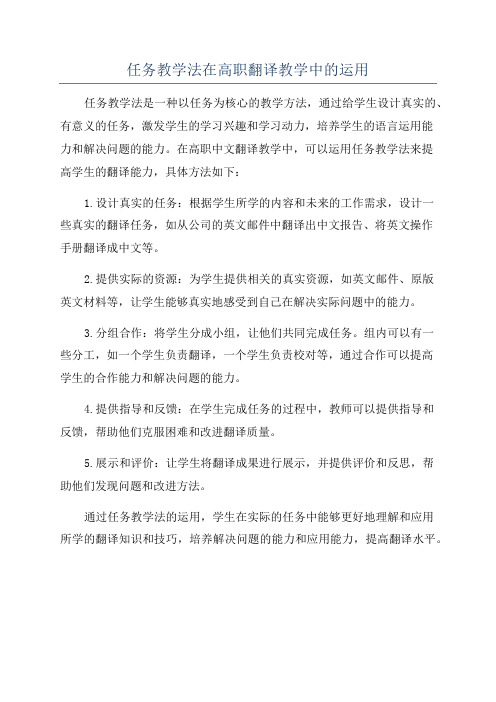 任务教学法在高职翻译教学中的运用

任务教学法是一种以任务为核心的教学方法，通过给学生设计真实的、有意义的任务，激发学生的学习兴趣和学习动力，培养学生的语言运用能力和解决问题的能力。在高职中文翻译教学中，可以运用任务教学法来提高学生的翻译能力，具体方法如下：

1.设计真实的任务：根据学生所学的内容和未来的工作需求，设计一些真实的翻译任务，如从公司的英文邮件中翻译出中文报告、将英文操作手册翻译成中文等。

2.提供实际的资源：为学生提供相关的真实资源，如英文邮件、原版英文材料等，让学生能够真实地感受到自己在解决实际问题中的能力。

3.分组合作：将学生分成小组，让他们共同完成任务。组内可以有一些分工，如一个学生负责翻译，一个学生负责校对等，通过合作可以提高学生的合作能力和解决问题的能力。

4.提供指导和反馈：在学生完成任务的过程中，教师可以提供指导和反馈，帮助他们克服困难和改进翻译质量。

5.展示和评价：让学生将翻译成果进行展示，并提供评价和反思，帮助他们发现问题和改进方法。

通过任务教学法的运用，学生在实际的任务中能够更好地理解和应用所学的翻译知识和技巧，培养解决问题的能力和应用能力，提高翻译水平。